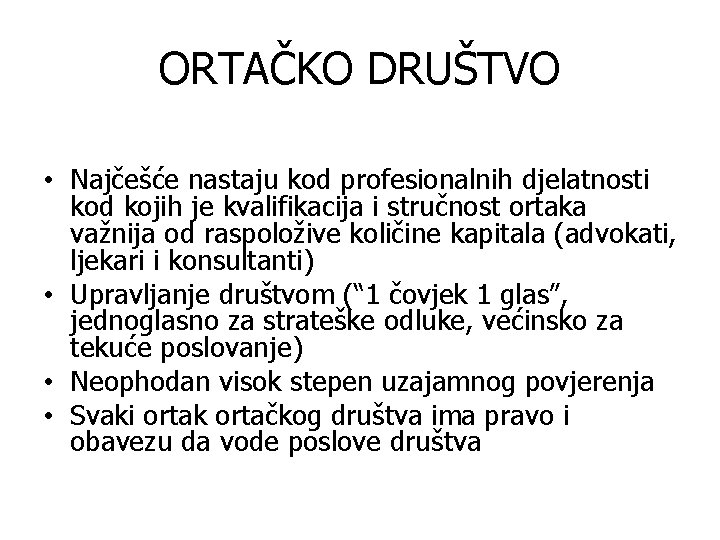 ORTAČKO DRUŠTVO

• Najčešće nastaju kod profesionalnih djelatnosti kod kojih je kvalifikacija i stručnost ortaka važnija od raspoložive količine kapitala (advokati, ljekari i konsultanti)
• Upravljanje društvom ("1 čovjek 1 glas", jednoglasno za strateške odluke, većinsko za tekuće poslovanje)
• Neophodan visok stepen uzajamnog povjerenja
• Svaki ortak ortačkog društva ima pravo i obavezu da vode poslove društva